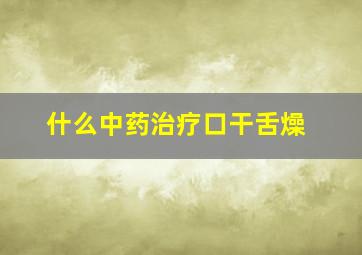 什么中药治疗口干舌燥